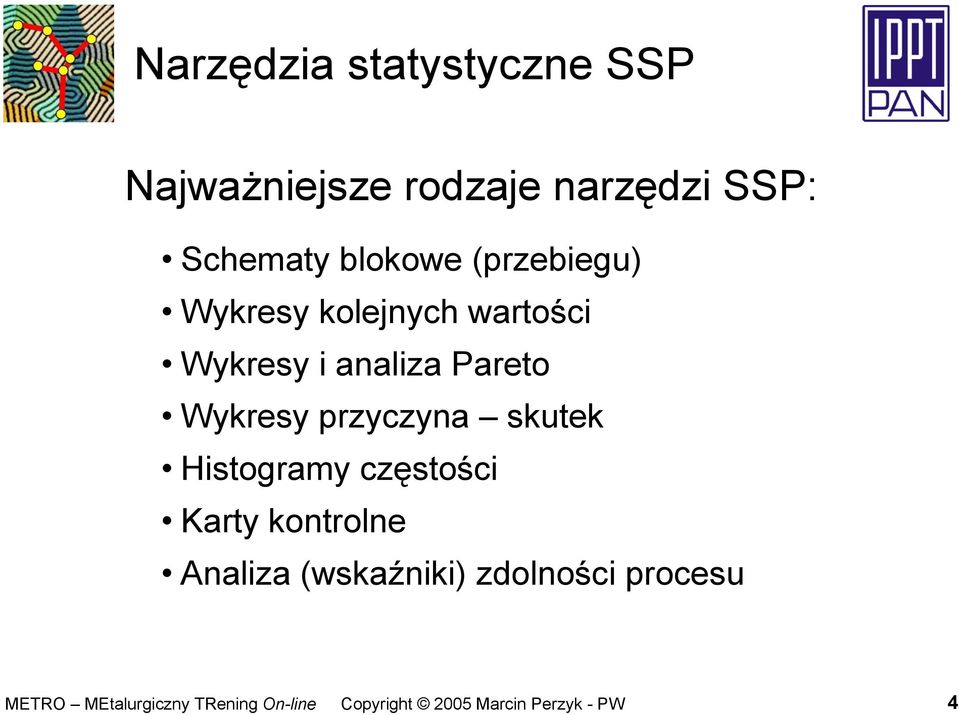 Narzędzia statystyczne SSP

IPPT PAN

Najważniejsze rodzaje narzędzi SSP:

• Schematy blokowe (przebiegu)
• Wykresy kolejnych wartości
• Wykresy i analiza Pareto
• Wykresy przyczyna – skutek
• Histogramy częstości
• Karty kontrolne
• Analiza (wskaźniki) zdolności procesu

METRO – MEtalurgiczny TRening On-line Copyright © 2005 Marcin Perzyk - PW

4